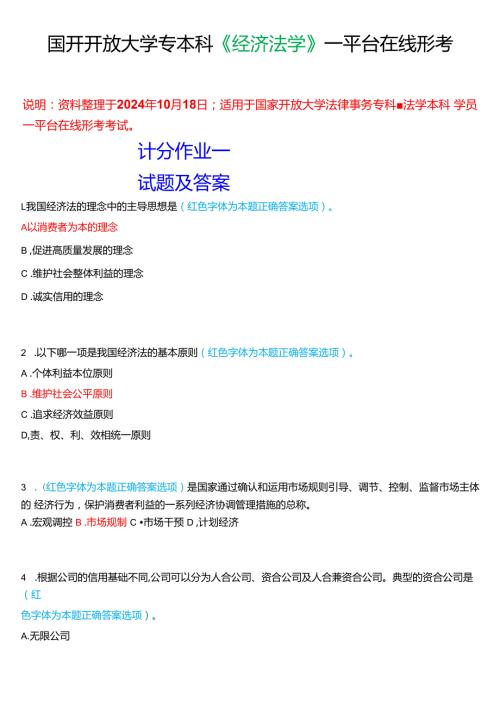 国开开放大学专本科《经济法学》一平台在线形考

说明：资料整理于2024年10月18日；适用于国家开放大学法律事务专科■法学本科 学员一平台在线形考考试。

计分作业一

试题及答案

L我国经济法的理念中的主导思想是（红色字体为本题正确答案选项）。

A以消费者为本的理念

B ,促进高质量发展的理念

C .维护社会整体利益的理念

D .诚实信用的理念

2 .以下哪一项是我国经济法的基本原则（红色字体为本题正确答案选项）。

A .个体利益本位原则

B .维护社会公平原则

C .追求经济效益原则

D,责、权、利、效相统一原则

3 .（红色字体为本题正确答案选项）是国家通过确认和运用市场规则引导、调节、控制、监督市场主体的 经济行为，保护消费者利益的一系列经济协调管理措施的总称。

A .宏观调控 B .市场规制 C •市场干预 D ,计划经济

4 .根据公司的信用基础不同,公司可以分为人合公司、资合公司及人合兼资合公司。典型的资合公司是（红色字体为本题正确答案选项）。

A.无限公司